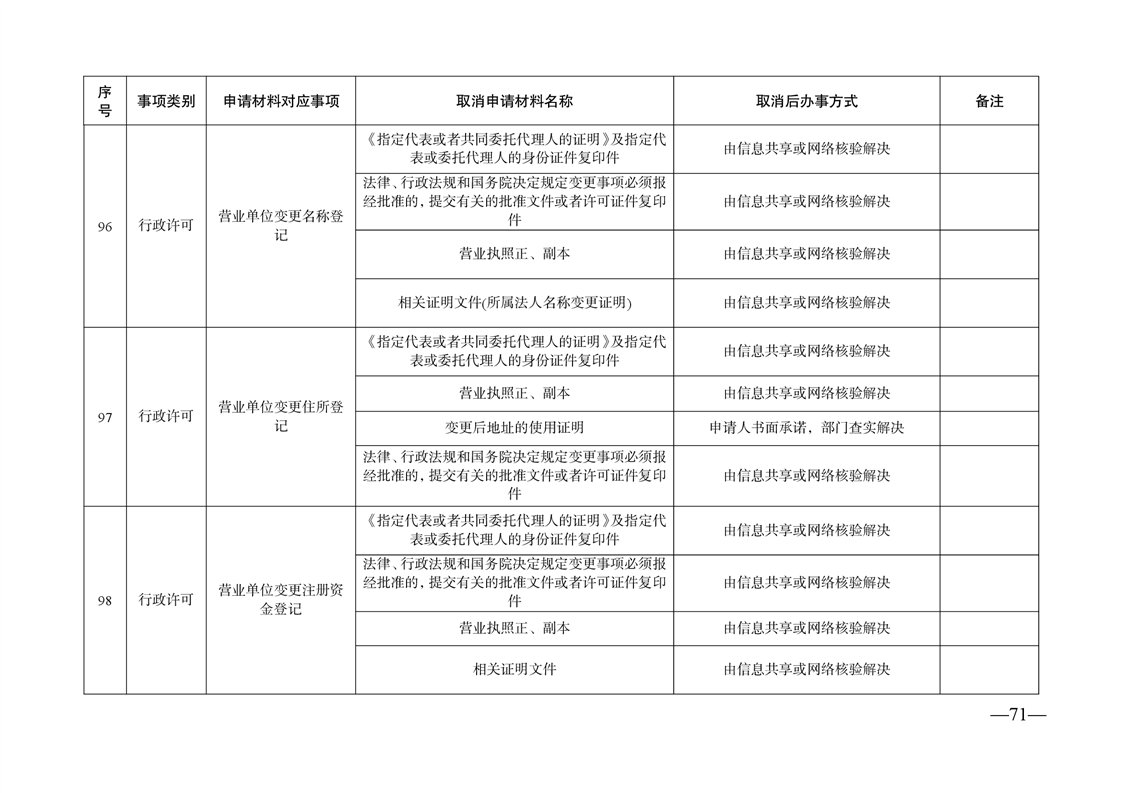 | 序号 | 事项类别 | 申请材料对应事项 | 取消申请材料名称 | 取消后办事方式 | 备注 |
|---|---|---|---|---|---|
| 96 | 行政许可 | 营业单位变更名称登记 | 《指定代表或者共同委托代理人的证明》及指定代表或委托代理人的身份证件复印件 | 由信息共享或网络核验解决 | |
| | | | 法律、行政法规和国务院决定规定变更事项必须报经批准的，提交有关的批准文件或者许可证件复印件 | 由信息共享或网络核验解决 | |
| | | | 营业执照正、副本 | 由信息共享或网络核验解决 | |
| | | | 相关证明文件(所属法人名称变更证明) | 由信息共享或网络核验解决 | |
| 97 | 行政许可 | 营业单位变更住所登记 | 《指定代表或者共同委托代理人的证明》及指定代表或委托代理人的身份证件复印件 | 由信息共享或网络核验解决 | |
| | | | 营业执照正、副本 | 由信息共享或网络核验解决 | |
| | | | 变更后地址的使用证明 | 申请人书面承诺，部门查实解决 | |
| | | | 法律、行政法规和国务院决定规定变更事项必须报经批准的，提交有关的批准文件或者许可证件复印件 | 由信息共享或网络核验解决 | |
| 98 | 行政许可 | 营业单位变更注册资金登记 | 《指定代表或者共同委托代理人的证明》及指定代表或委托代理人的身份证件复印件 | 由信息共享或网络核验解决 | |
| | | | 法律、行政法规和国务院决定规定变更事项必须报经批准的，提交有关的批准文件或者许可证件复印件 | 由信息共享或网络核验解决 | |
| | | | 营业执照正、副本 | 由信息共享或网络核验解决 | |
| | | | 相关证明文件 | 由信息共享或网络核验解决 | |

—71—